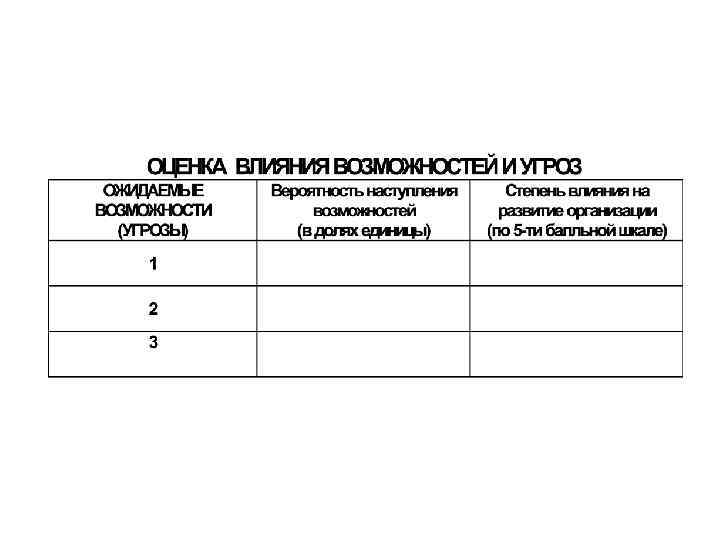 ОЦЕНКА ВЛИЯНИЯ ВОЗМОЖНОСТЕЙ И УГРОЗ

| ОЖИДАЕМЫЕ ВОЗМОЖНОСТИ (УГРОЗЫ) | Вероятность наступления возможностей (в долях единицы) | Степень влияния на развитие организации (по 5-ти балльной шкале) |
|---|---|---|
| 1 | | |
| 2 | | |
| 3 | | |